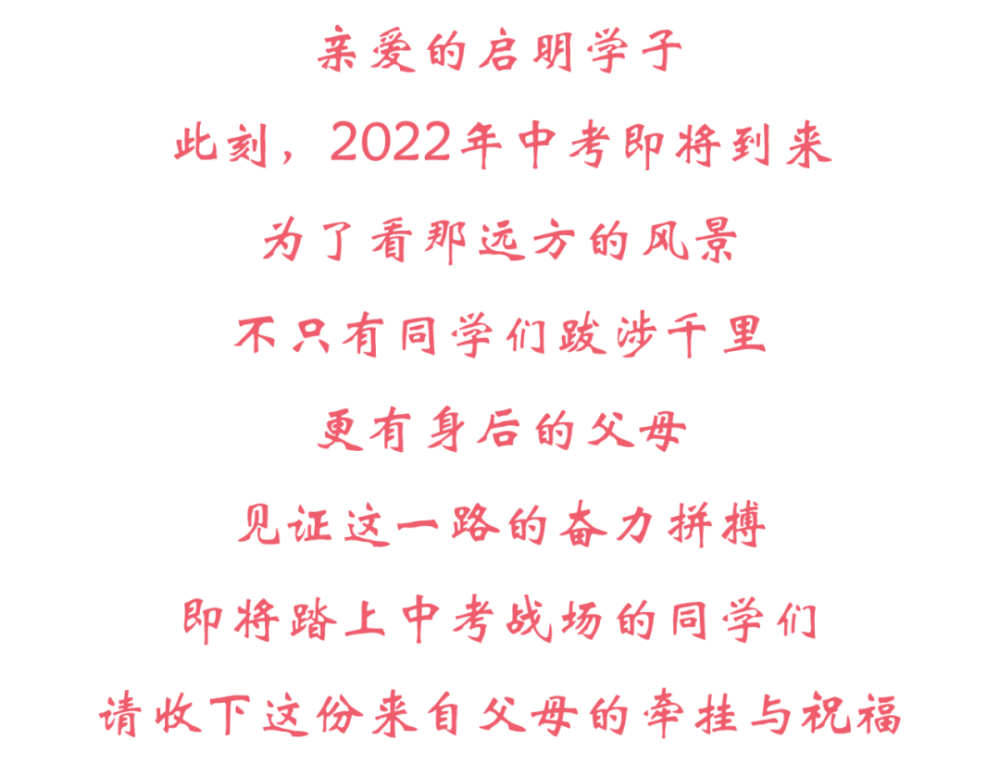 亲爱的启明学子

此刻，2022年中考即将到来

为了看那远方的风景

不只有同学们跋涉千里

更有身后的父母

见证这一路的奋力拼搏

即将踏上中考战场的同学们

请收下这份来自父母的牵挂与祝福